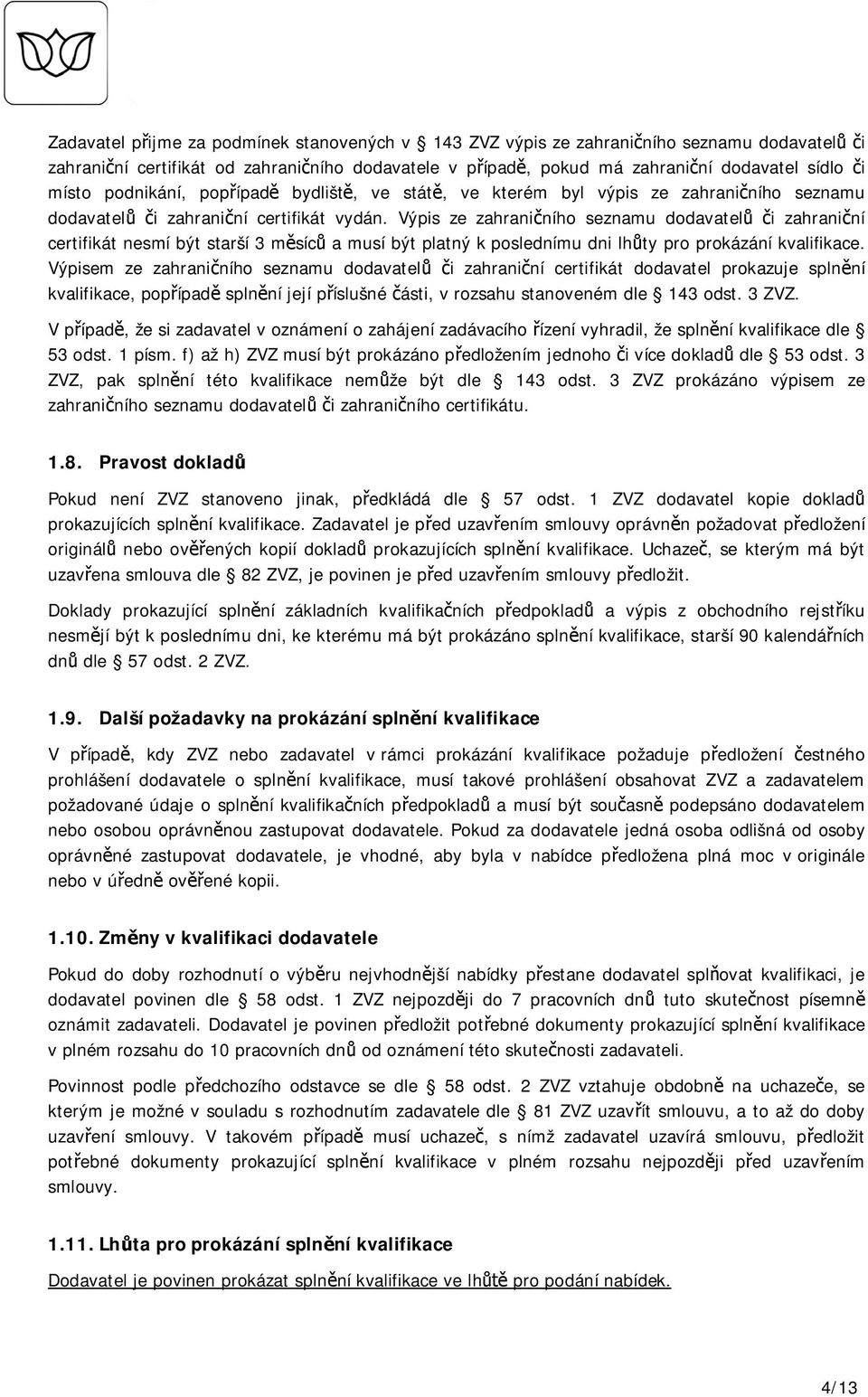 Zadavatel přijme za podmínek stanovených v § 143 ZVZ výpis ze zahraničního seznamu dodavatelů či zahraniční certifikát od zahraničního dodavatele v případě, pokud má zahraniční dodavatel sídlo či místo podnikání, popřípadě bydliště, ve státě, ve kterém byl výpis ze zahraničního seznamu dodavatelů či zahraniční certifikát vydán. Výpis ze zahraničního seznamu dodavatelů či zahraniční certifikát nesmí být starší 3 měsíců a musí být platný k poslednímu dni lhůty pro prokázání kvalifikace. Výpisem ze zahraničního seznamu dodavatelů či zahraniční certifikát dodavatel prokazuje splnění kvalifikace, popřípadě splnění její příslušné části, v rozsahu stanoveném dle § 143 odst. 3 ZVZ.

V případě, že si zadavatel v oznámení o zahájení zadávacího řízení vyhradil, že splnění kvalifikace dle § 53 odst. 1 písm. f) až h) ZVZ musí být prokázáno předložením jednoho či více dokladů dle § 53 odst. 3 ZVZ, pak splnění této kvalifikace nemůže být dle § 143 odst. 3 ZVZ prokázáno výpisem ze zahraničního seznamu dodavatelů či zahraničního certifikátu.

1.8. Pravost dokladů

Pokud není ZVZ stanoveno jinak, předkládá dle § 57 odst. 1 ZVZ dodavatel kopie dokladů prokazujících splnění kvalifikace. Zadavatel je před uzavřením smlouvy oprávněn požadovat předložení originálů nebo ověřených kopií dokladů prokazujících splnění kvalifikace. Uchazeč, se kterým má být uzavřena smlouva dle § 82 ZVZ, je povinen je před uzavřením smlouvy předložit.

Doklady prokazující splnění základních kvalifikačních předpokladů a výpis z obchodního rejstříku nesmějí být k poslednímu dni, ke kterému má být prokázáno splnění kvalifikace, starší 90 kalendářních dnů dle § 57 odst. 2 ZVZ.

1.9. Další požadavky na prokázání splnění kvalifikace

V případě, kdy ZVZ nebo zadavatel v rámci prokázání kvalifikace požaduje předložení čestného prohlášení dodavatele o splnění kvalifikace, musí takové prohlášení obsahovat ZVZ a zadavatelem požadované údaje o splnění kvalifikačních předpokladů a musí být současně podepsáno dodavatelem nebo osobou oprávněnou zastupovat dodavatele. Pokud za dodavatele jedná osoba odlišná od osoby oprávněné zastupovat dodavatele, je vhodné, aby byla v nabídce předložena plná moc v originále nebo v úředně ověřené kopii.

1.10. Změny v kvalifikaci dodavatele

Pokud do doby rozhodnutí o výběru nejvhodnější nabídky přestane dodavatel splňovat kvalifikaci, je dodavatel povinen dle § 58 odst. 1 ZVZ nejpozději do 7 pracovních dnů tuto skutečnost písemně oznámit zadavateli. Dodavatel je povinen předložit potřebné dokumenty prokazující splnění kvalifikace v plném rozsahu do 10 pracovních dnů od oznámení této skutečnosti zadavateli.

Povinnost podle předchozího odstavce se dle § 58 odst. 2 ZVZ vztahuje obdobně na uchazeče, se kterým je možné v souladu s rozhodnutím zadavatele dle § 81 ZVZ uzavřít smlouvu, a to až do doby uzavření smlouvy. V takovém případě musí uchazeč, s nímž zadavatel uzavírá smlouvu, předložit potřebné dokumenty prokazující splnění kvalifikace v plném rozsahu nejpozději před uzavřením smlouvy.

1.11. Lhůta pro prokázání splnění kvalifikace

Dodavatel je povinen prokázat splnění kvalifikace ve lhůtě pro podání nabídek.

4/13